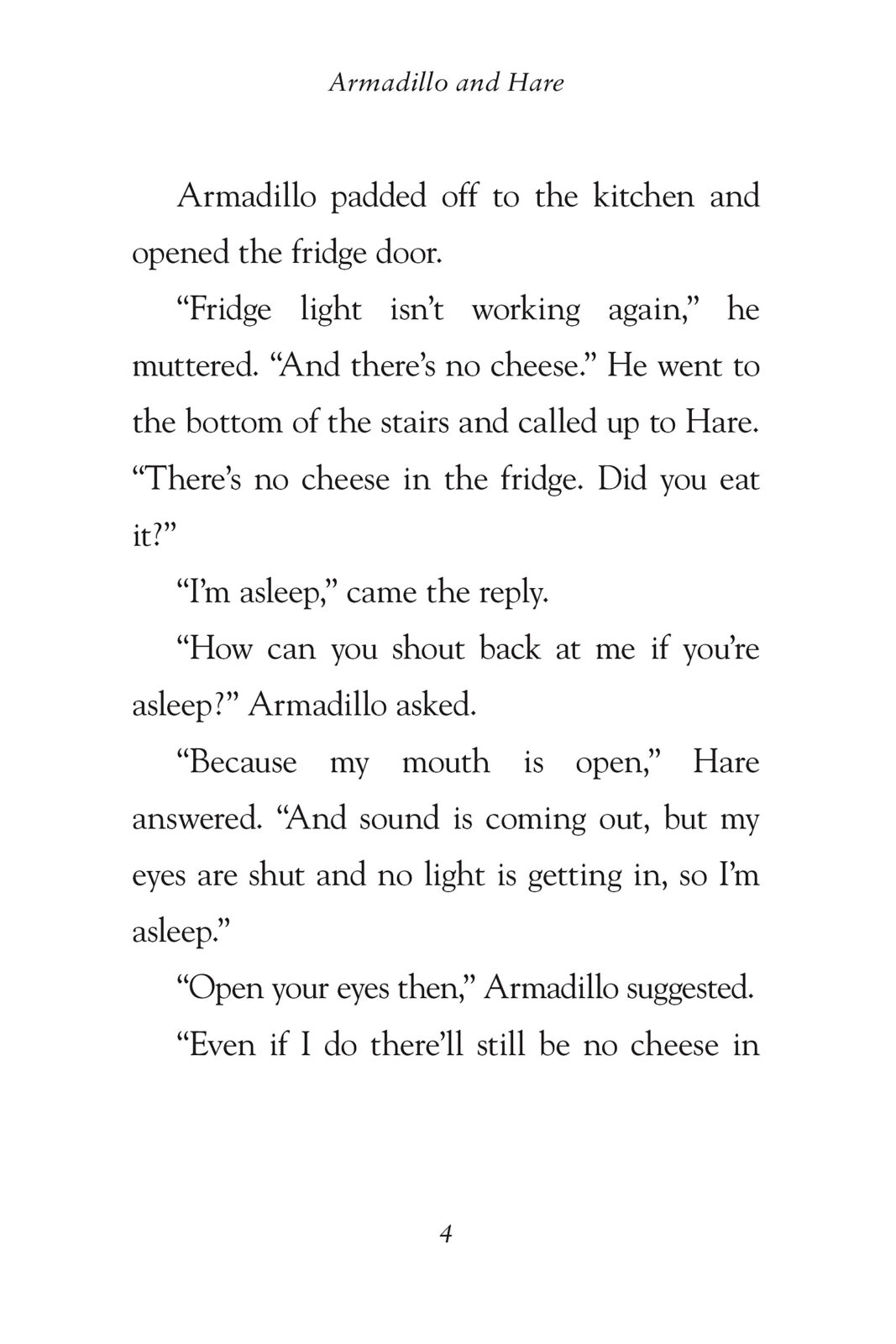 Armadillo and Hare

Armadillo padded off to the kitchen and opened the fridge door.

“Fridge light isn’t working again,” he muttered. “And there’s no cheese.” He went to the bottom of the stairs and called up to Hare. “There’s no cheese in the fridge. Did you eat it?”

“I’m asleep,” came the reply.

“How can you shout back at me if you’re asleep?” Armadillo asked.

“Because my mouth is open,” Hare answered. “And sound is coming out, but my eyes are shut and no light is getting in, so I’m asleep.”

“Open your eyes then,” Armadillo suggested.

“Even if I do there’ll still be no cheese in

4